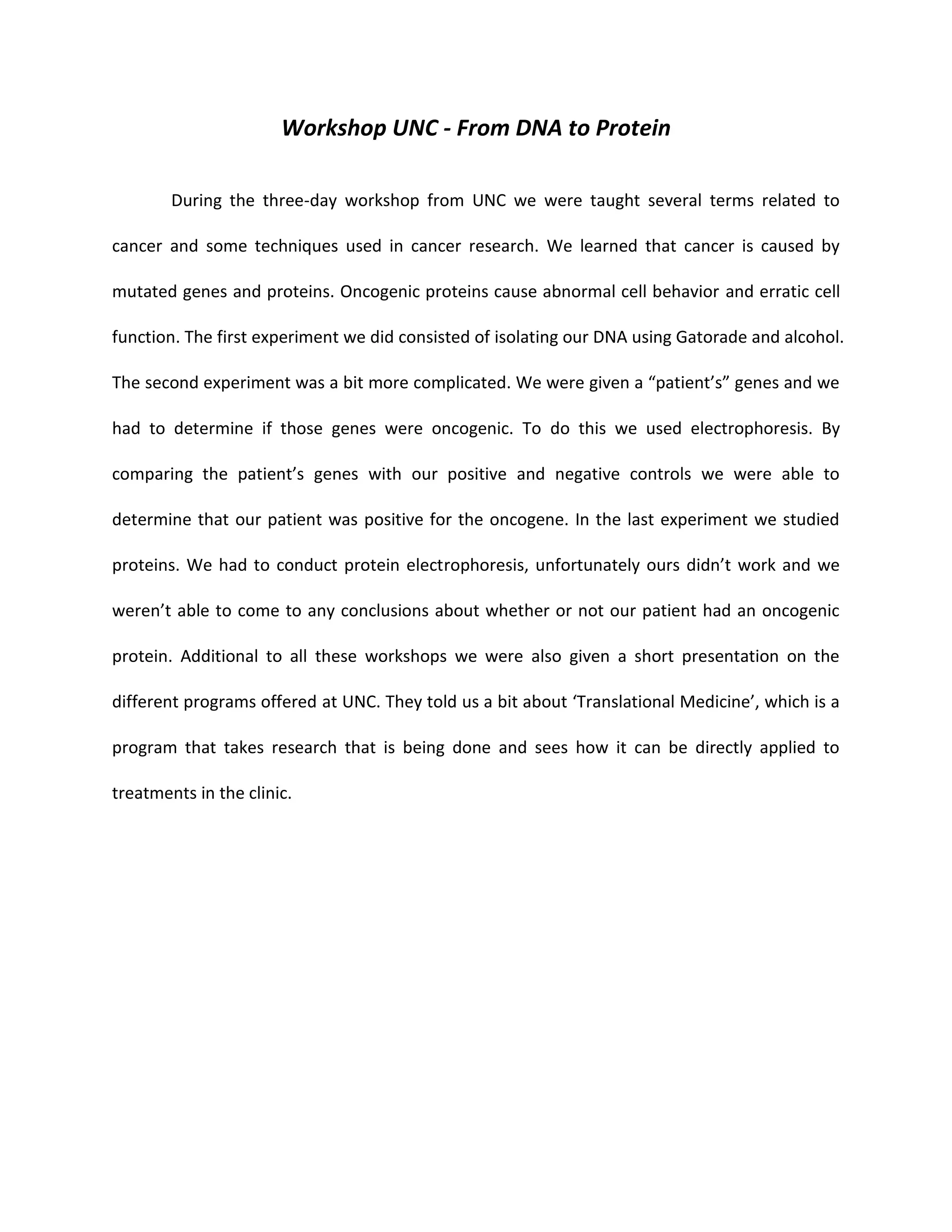 Workshop UNC - From DNA to Protein

During the three-day workshop from UNC we were taught several terms related to cancer and some techniques used in cancer research. We learned that cancer is caused by mutated genes and proteins. Oncogenic proteins cause abnormal cell behavior and erratic cell function. The first experiment we did consisted of isolating our DNA using Gatorade and alcohol. The second experiment was a bit more complicated. We were given a “patient’s” genes and we had to determine if those genes were oncogenic. To do this we used electrophoresis. By comparing the patient’s genes with our positive and negative controls we were able to determine that our patient was positive for the oncogene. In the last experiment we studied proteins. We had to conduct protein electrophoresis, unfortunately ours didn’t work and we weren’t able to come to any conclusions about whether or not our patient had an oncogenic protein. Additional to all these workshops we were also given a short presentation on the different programs offered at UNC. They told us a bit about ‘Translational Medicine’, which is a program that takes research that is being done and sees how it can be directly applied to treatments in the clinic.